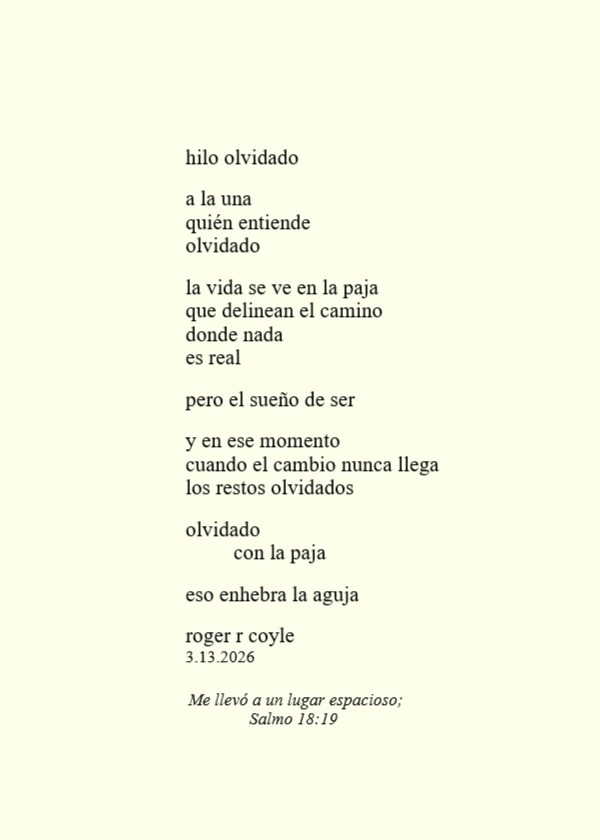 hilo olvidado

a la una
quién entiende
olvidado

la vida se ve en la paja
que delinean el camino
donde nada
es real

pero el sueño de ser

y en ese momento
cuando el cambio nunca llega
los restos olvidados

olvidado
con la paja

eso enhebra la aguja

roger r coyle
3.13.2026

Me llevó a un lugar espacioso;
Salmo 18:19